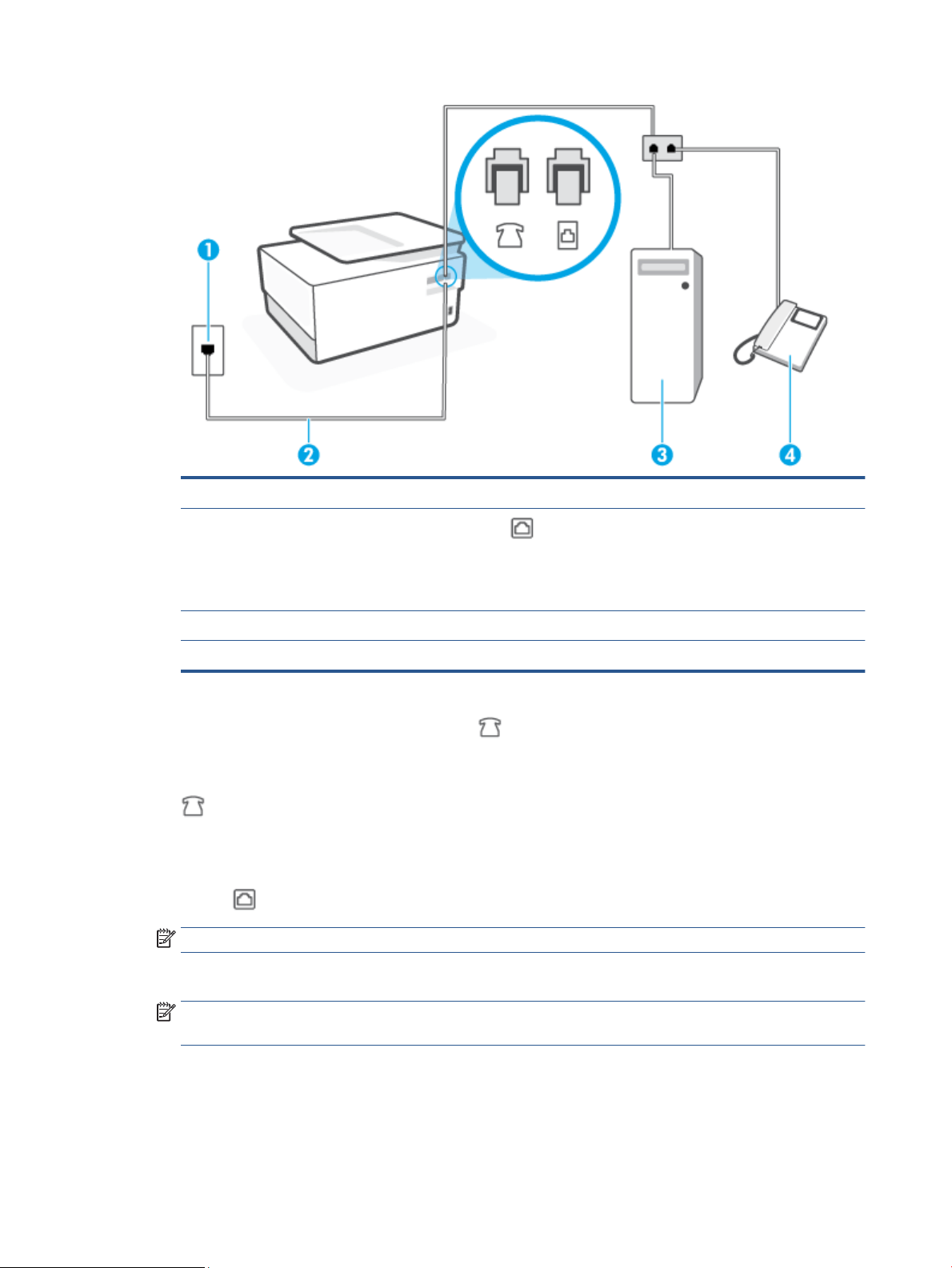 1

2

3

4